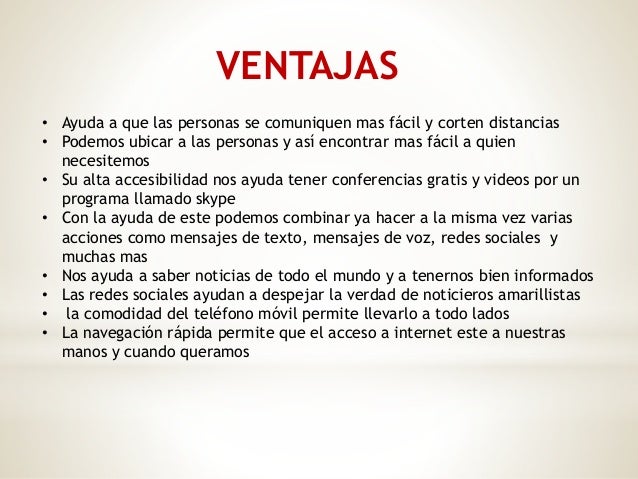 VENTAJAS

• Ayuda a que las personas se comuniquen mas fácil y corten distancias
• Podemos ubicar a las personas y así encontrar mas fácil a quien necesitemos
• Su alta accesibilidad nos ayuda tener conferencias gratis y videos por un programa llamado skype
• Con la ayuda de este podemos combinar ya hacer a la misma vez varias acciones como mensajes de texto, mensajes de voz, redes sociales y muchas mas
• Nos ayuda a saber noticias de todo el mundo y a tenernos bien informados
• Las redes sociales ayudan a despejar la verdad de noticieros amarillistas
• la comodidad del teléfono móvil permite llevarlo a todo lados
• La navegación rápida permite que el acceso a internet este a nuestras manos y cuando queramos